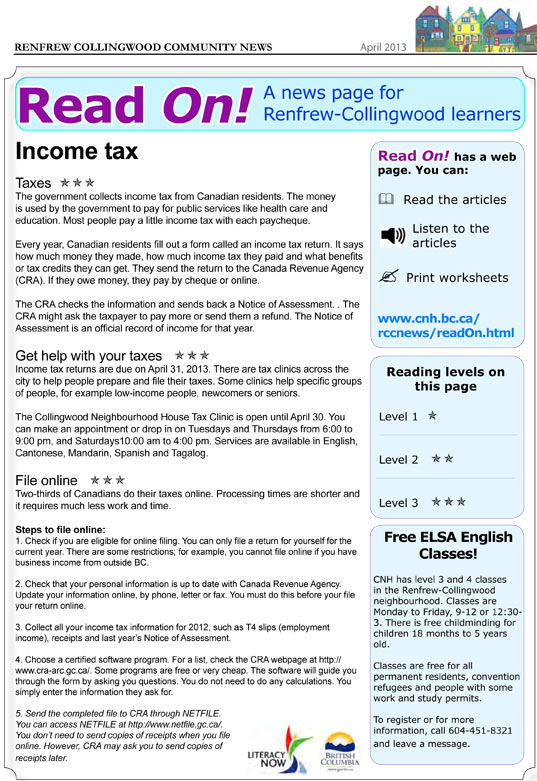 RENFREW COLLINGWOOD COMMUNITY NEWS

April 2013

Read On! A news page for Renfrew-Collingwood learners

Income tax

Taxes ★★★
The government collects income tax from Canadian residents. The money is used by the government to pay for public services like health care and education. Most people pay a little income tax with each paycheque.

Every year, Canadian residents fill out a form called an income tax return. It says how much money they made, how much income tax they paid and what benefits or tax credits they can get. They send the return to the Canada Revenue Agency (CRA). If they owe money, they pay by cheque or online.

The CRA checks the information and sends back a Notice of Assessment. . The CRA might ask the taxpayer to pay more or send them a refund. The Notice of Assessment is an official record of income for that year.

Get help with your taxes ★★★
Income tax returns are due on April 31, 2013. There are tax clinics across the city to help people prepare and file their taxes. Some clinics help specific groups of people, for example low-income people, newcomers or seniors.

The Collingwood Neighbourhood House Tax Clinic is open until April 30. You can make an appointment or drop in on Tuesdays and Thursdays from 6:00 to 9:00 pm, and Saturdays10:00 am to 4:00 pm. Services are available in English, Cantonese, Mandarin, Spanish and Tagalog.

File online ★★★
Two-thirds of Canadians do their taxes online. Processing times are shorter and it requires much less work and time.

Steps to file online:
1. Check if you are eligible for online filing. You can only file a return for yourself for the current year. There are some restrictions; for example, you cannot file online if you have business income from outside BC.

2. Check that your personal information is up to date with Canada Revenue Agency. Update your information online, by phone, letter or fax. You must do this before your file your return online.

3. Collect all your income tax information for 2012, such as T4 slips (employment income), receipts and last year's Notice of Assessment.

4. Choose a certified software program. For a list, check the CRA webpage at http://www.cra-arc.gc.ca/. Some programs are free or very cheap. The software will guide you through the form by asking you questions. You do not need to do any calculations. You simply enter the information they ask for.

5. Send the completed file to CRA through NETFILE. You can access NETFILE at http://www.netfile.gc.ca/. You don't need to send copies of receipts when you file online. However, CRA may ask you to send copies of receipts later.

LITERACY NOW

BRITISH COLUMBIA

Read On! has a web page. You can:

Read the articles

Listen to the articles

Print worksheets

www.cnh.bc.ca/rccnews/readOn.html

Reading levels on this page

Level 1 ★

Level 2 ★★

Level 3 ★★★

Free ELSA English Classes!

CNH has level 3 and 4 classes in the Renfrew-Collingwood neighbourhood. Classes are Monday to Friday, 9-12 or 12:30-3. There is free childminding for children 18 months to 5 years old.

Classes are free for all permanent residents, convention refugees and people with some work and study permits.

To register or for more information, call 604-451-8321 and leave a message.